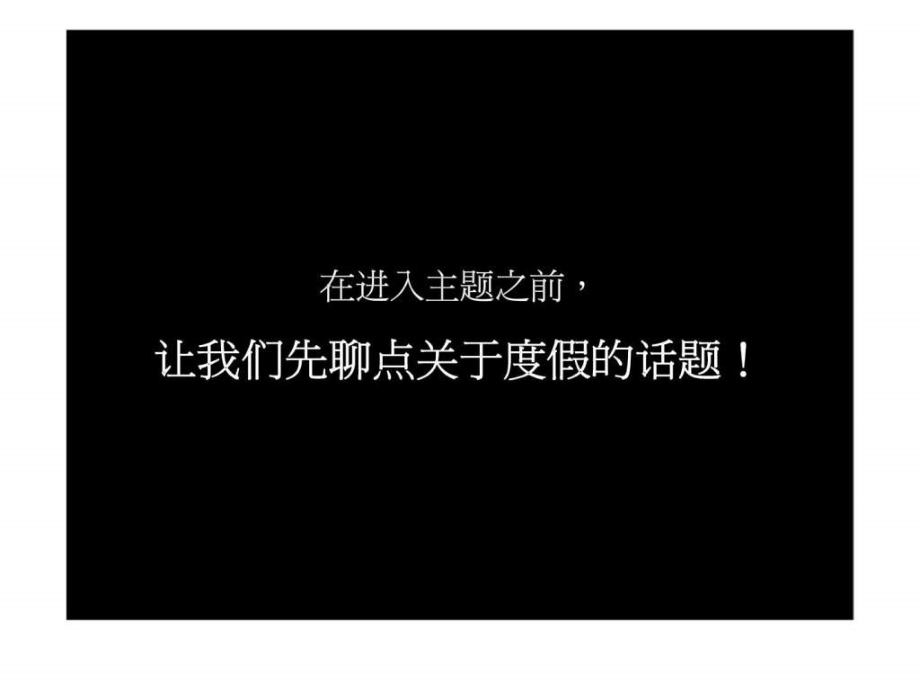 在进入主题之前，

让我们先聊点关于度假的话题！